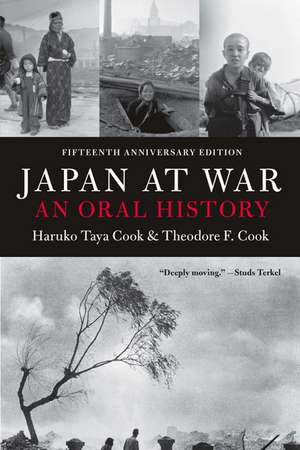 FIFTEENTH ANNIVERSARY EDITION

JAPAN AT WAR
AN ORAL HISTORY

Haruko Taya Cook & Theodore F. Cook

"Deeply moving." —Studs Terkel